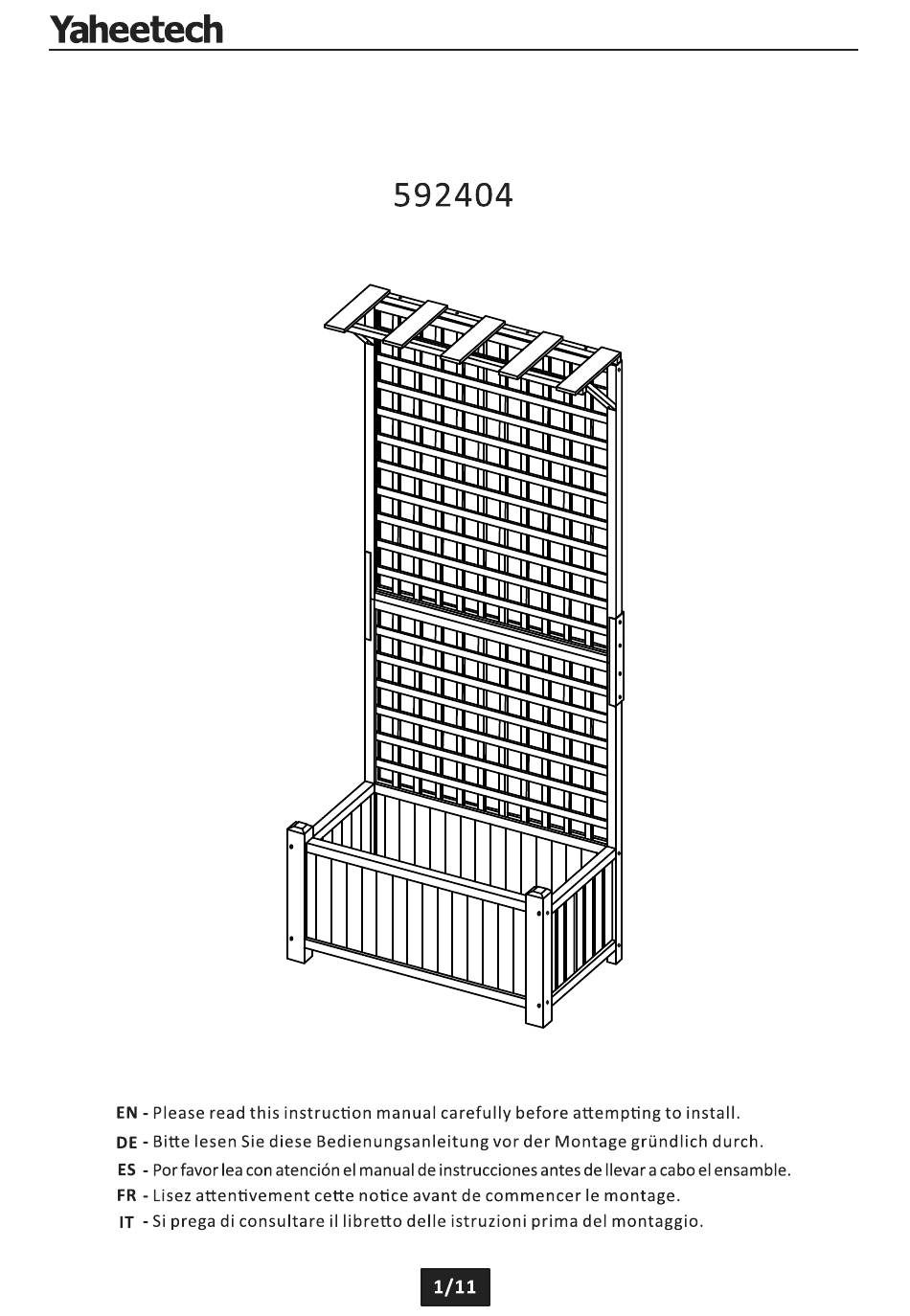 Yaheetech

592404

EN - Please read this instruction manual carefully before attempting to install.
DE - Bitte lesen Sie diese Bedienungsanleitung vor der Montage gründlich durch.
ES - Por favor lea con atención el manual de instrucciones antes de llevar a cabo el ensamble.
FR - Lisez attentivement cette notice avant de commencer le montage.
IT - Si prega di consultare il libretto delle istruzioni prima del montaggio.

1/11